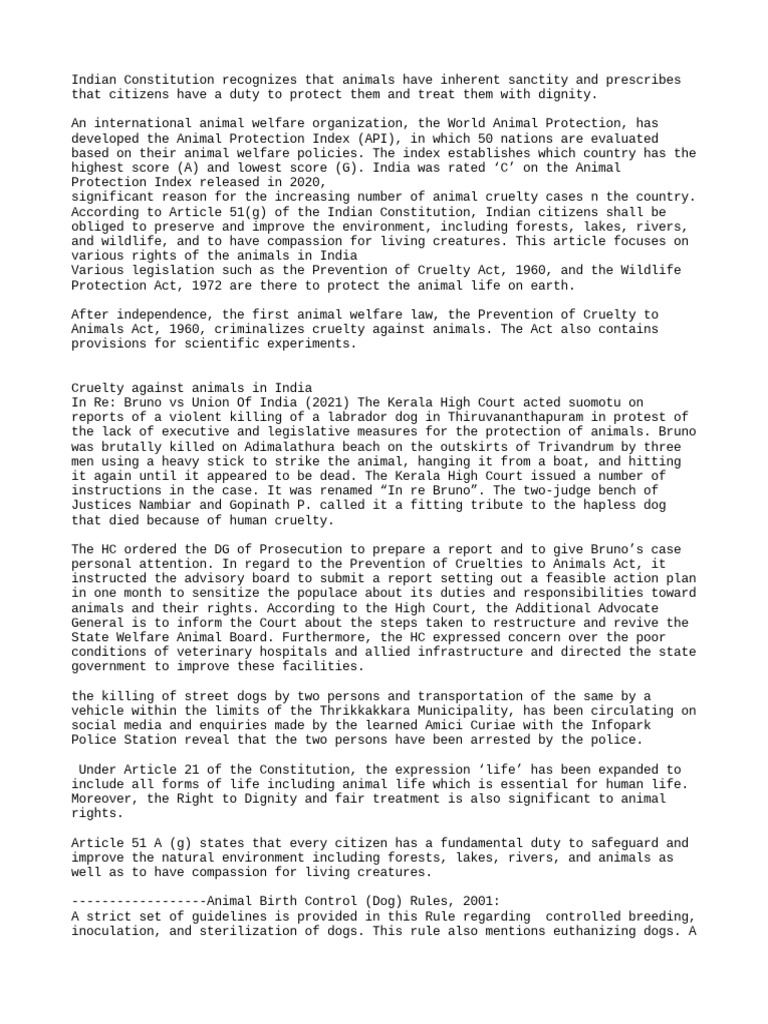 Indian Constitution recognizes that animals have inherent sanctity and prescribes that citizens have a duty to protect them and treat them with dignity.

An international animal welfare organization, the World Animal Protection, has developed the Animal Protection Index (API), in which 50 nations are evaluated based on their animal welfare policies. The index establishes which country has the highest score (A) and lowest score (G). India was rated ‘C’ on the Animal Protection Index released in 2020,
significant reason for the increasing number of animal cruelty cases n the country. According to Article 51(g) of the Indian Constitution, Indian citizens shall be obliged to preserve and improve the environment, including forests, lakes, rivers, and wildlife, and to have compassion for living creatures. This article focuses on various rights of the animals in India
Various legislation such as the Prevention of Cruelty Act, 1960, and the Wildlife Protection Act, 1972 are there to protect the animal life on earth.

After independence, the first animal welfare law, the Prevention of Cruelty to Animals Act, 1960, criminalizes cruelty against animals. The Act also contains provisions for scientific experiments.

Cruelty against animals in India
In Re: Bruno vs Union Of India (2021) The Kerala High Court acted suomotu on reports of a violent killing of a labrador dog in Thiruvananthapuram in protest of the lack of executive and legislative measures for the protection of animals. Bruno was brutally killed on Adimalathura beach on the outskirts of Trivandrum by three men using a heavy stick to strike the animal, hanging it from a boat, and hitting it again until it appeared to be dead. The Kerala High Court issued a number of instructions in the case. It was renamed “In re Bruno”. The two-judge bench of Justices Nambiar and Gopinath P. called it a fitting tribute to the hapless dog that died because of human cruelty.

The HC ordered the DG of Prosecution to prepare a report and to give Bruno’s case personal attention. In regard to the Prevention of Cruelties to Animals Act, it instructed the advisory board to submit a report setting out a feasible action plan in one month to sensitize the populace about its duties and responsibilities toward animals and their rights. According to the High Court, the Additional Advocate General is to inform the Court about the steps taken to restructure and revive the State Welfare Animal Board. Furthermore, the HC expressed concern over the poor conditions of veterinary hospitals and allied infrastructure and directed the state government to improve these facilities.

the killing of street dogs by two persons and transportation of the same by a vehicle within the limits of the Thrikkakkara Municipality, has been circulating on social media and enquiries made by the learned Amici Curiae with the Infopark Police Station reveal that the two persons have been arrested by the police.

Under Article 21 of the Constitution, the expression ‘life’ has been expanded to include all forms of life including animal life which is essential for human life. Moreover, the Right to Dignity and fair treatment is also significant to animal rights.

Article 51 A (g) states that every citizen has a fundamental duty to safeguard and improve the natural environment including forests, lakes, rivers, and animals as well as to have compassion for living creatures.

------------------Animal Birth Control (Dog) Rules, 2001:
A strict set of guidelines is provided in this Rule regarding controlled breeding, inoculation, and sterilization of dogs. This rule also mentions euthanizing dogs. A